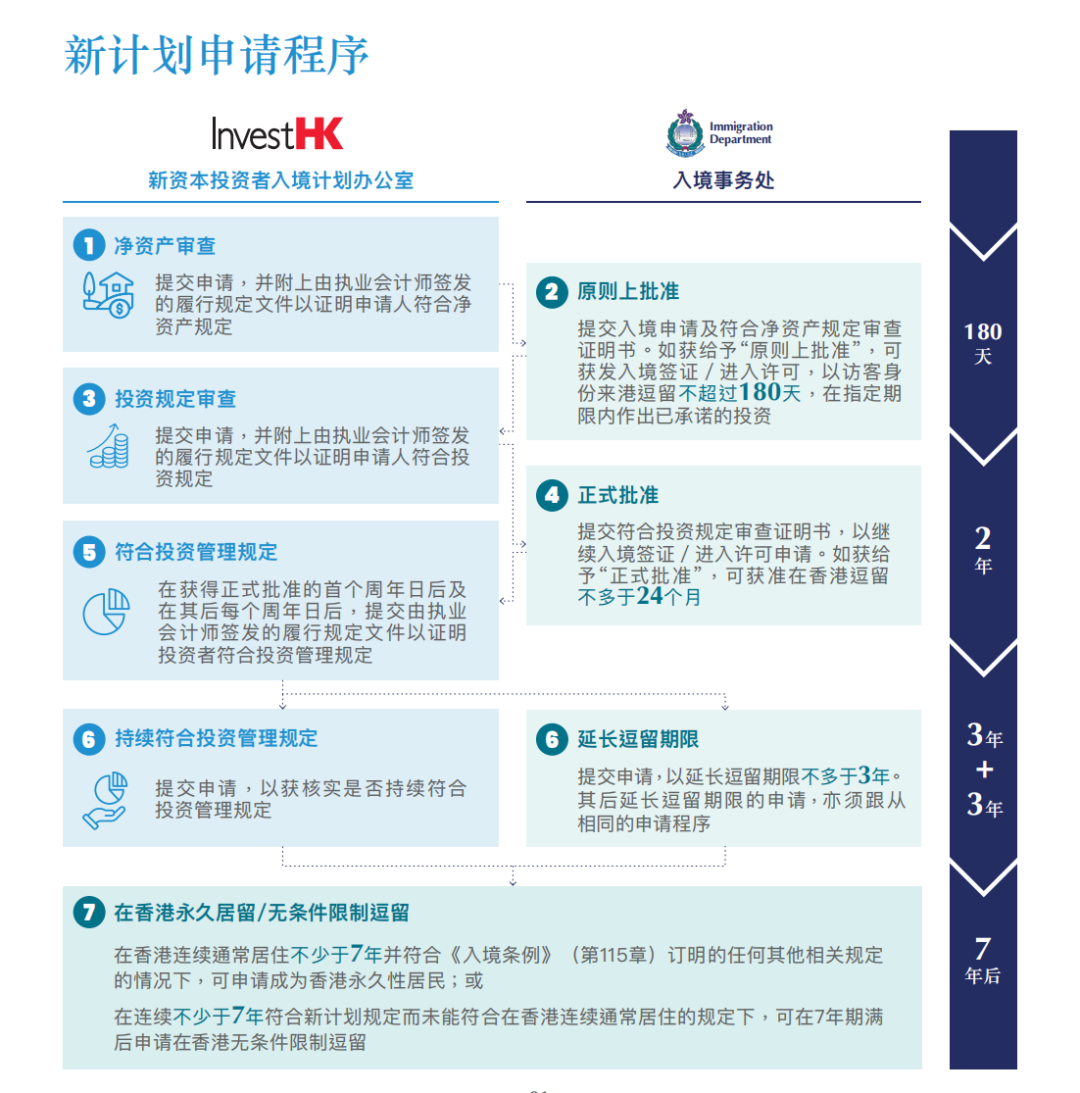 新计划申请程序

InvestHK
新资本投资者入境计划办公室

Immigration Department
入境事务处

1 净资产审查
提交申请，并附上由执业会计师签发的履行规定文件以证明申请人符合净资产规定

2 原则上批准
提交入境申请及符合净资产规定审查证明书。如获给予“原则上批准”，可获发入境签证 / 进入许可，以访客身份来港逗留不超过180天，在指定期限内作出已承诺的投资

3 投资规定审查
提交申请，并附上由执业会计师签发的履行规定文件以证明申请人符合投资规定

4 正式批准
提交符合投资规定审查证明书，以继续入境签证 / 进入许可申请。如获给予“正式批准”，可获准在香港逗留不多于24个月

5 符合投资管理规定
在获得正式批准的首个周年日后及在其后每个周年日后，提交由执业会计师签发的履行规定文件以证明投资者符合投资管理规定

6 持续符合投资管理规定
提交申请，以获核实是否持续符合投资管理规定

6 延长逗留期限
提交申请，以延长逗留期限不多于3年。其后延长逗留期限的申请，亦须跟从相同的申请程序

7 在香港永久居留/无条件限制逗留
在香港连续通常居住不少于7年并符合《入境条例》（第115章）订明的任何其他相关规定的情况下，可申请成为香港永久性居民；或

在连续不少于7年符合新计划规定而未能符合在香港连续通常居住的规定下，可在7年期满后申请在香港无条件限制逗留

180 天

2 年

3年 + 3年

7 年后